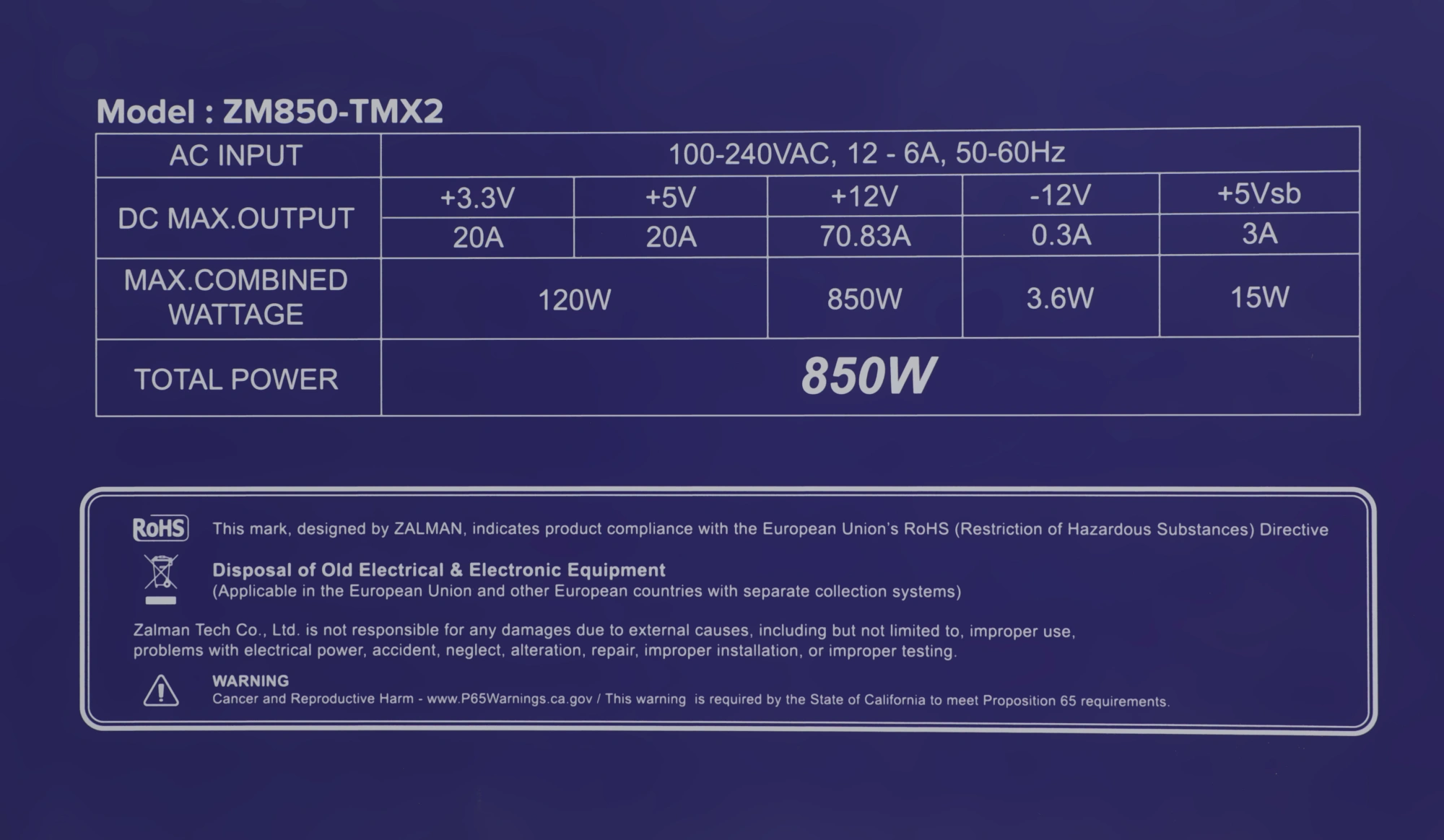 Model : ZM850-TMX2

| AC INPUT | 100-240VAC, 12 - 6A, 50-60Hz | | | | |
|---|---|---|---|---|---|
| DC MAX.OUTPUT | +3.3V | +5V | +12V | -12V | +5Vsb |
| | 20A | 20A | 70.83A | 0.3A | 3A |
| MAX.COMBINED WATTAGE | 120W | | 850W | 3.6W | 15W |
| TOTAL POWER | 850W | | | | |

RoHS This mark, designed by ZALMAN, indicates product compliance with the European Union's RoHS (Restriction of Hazardous Substances) Directive

Disposal of Old Electrical & Electronic Equipment
(Applicable in the European Union and other European countries with separate collection systems)

Zalman Tech Co., Ltd. is not responsible for any damages due to external causes, including but not limited to, improper use, problems with electrical power, accident, neglect, alteration, repair, improper installation, or improper testing.

WARNING
Cancer and Reproductive Harm - www.P65Warnings.ca.gov / This warning is required by the State of California to meet Proposition 65 requirements.